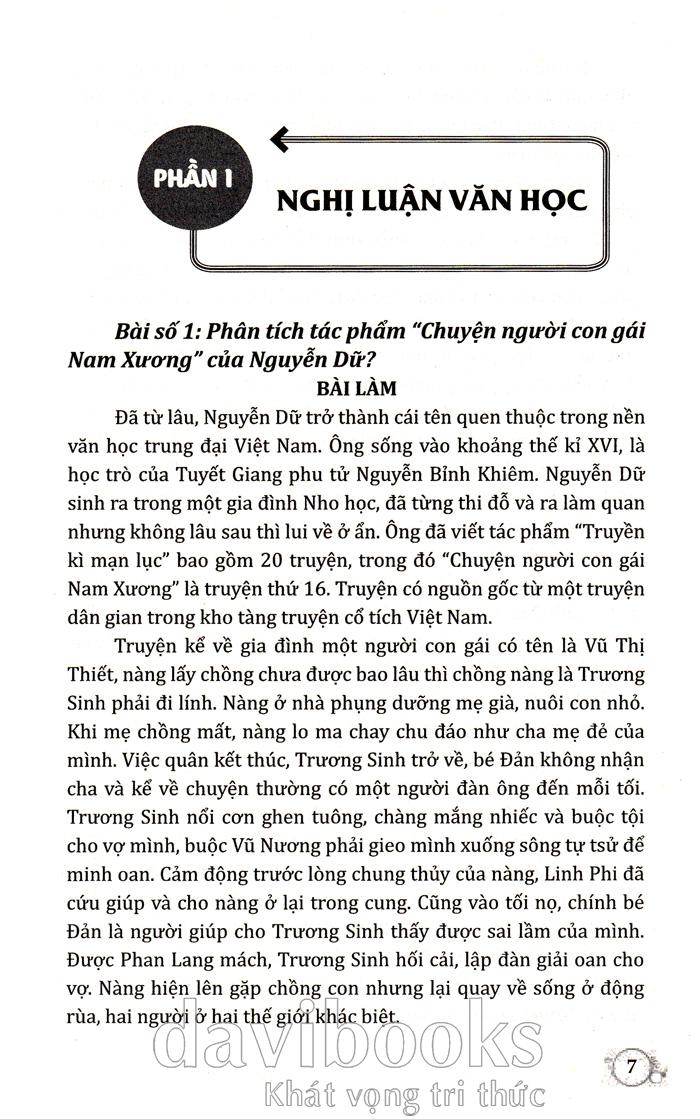 PHẦN 1

NGHỊ LUẬN VĂN HỌC

Bài số 1: Phân tích tác phẩm “Chuyện người con gái Nam Xương” của Nguyễn Dữ?

BÀI LÀM

Đã từ lâu, Nguyễn Dữ trở thành cái tên quen thuộc trong nền văn học trung đại Việt Nam. Ông sống vào khoảng thế kỉ XVI, là học trò của Tuyết Giang phu tử Nguyễn Bỉnh Khiêm. Nguyễn Dữ sinh ra trong một gia đình Nho học, đã từng thi đỗ và ra làm quan nhưng không lâu sau thì lui về ở ẩn. Ông đã viết tác phẩm “Truyền kì mạn lục” bao gồm 20 truyện, trong đó “Chuyện người con gái Nam Xương” là truyện thứ 16. Truyện có nguồn gốc từ một truyện dân gian trong kho tàng truyện cổ tích Việt Nam.

Truyện kể về gia đình một người con gái có tên là Vũ Thị Thiết, nàng lấy chồng chưa được bao lâu thì chồng nàng là Trương Sinh phải đi lính. Nàng ở nhà phụng dưỡng mẹ già, nuôi con nhỏ. Khi mẹ chồng mất, nàng lo ma chay chu đáo như cha mẹ đẻ của mình. Việc quân kết thúc, Trương Sinh trở về, bé Đản không nhận cha và kể về chuyện thường có một người đàn ông đến mỗi tối. Trương Sinh nổi cơn ghen tuông, chàng mắng nhiếc và buộc tội cho vợ mình, buộc Vũ Nương phải gieo mình xuống sông tự tử để minh oan. Cảm động trước lòng chung thủy của nàng, Linh Phi đã cứu giúp và cho nàng ở lại trong cung. Cũng vào tối nọ, chính bé Đản là người giúp cho Trương Sinh thấy được sai lầm của mình. Được Phan Lang mách, Trương Sinh hối cải, lập đàn giải oan cho vợ. Nàng hiện lên gặp chồng con nhưng lại quay về sống ở động rùa, hai người ở hai thế giới khác biệt.

davibooks
Khát vọng tri thức

7